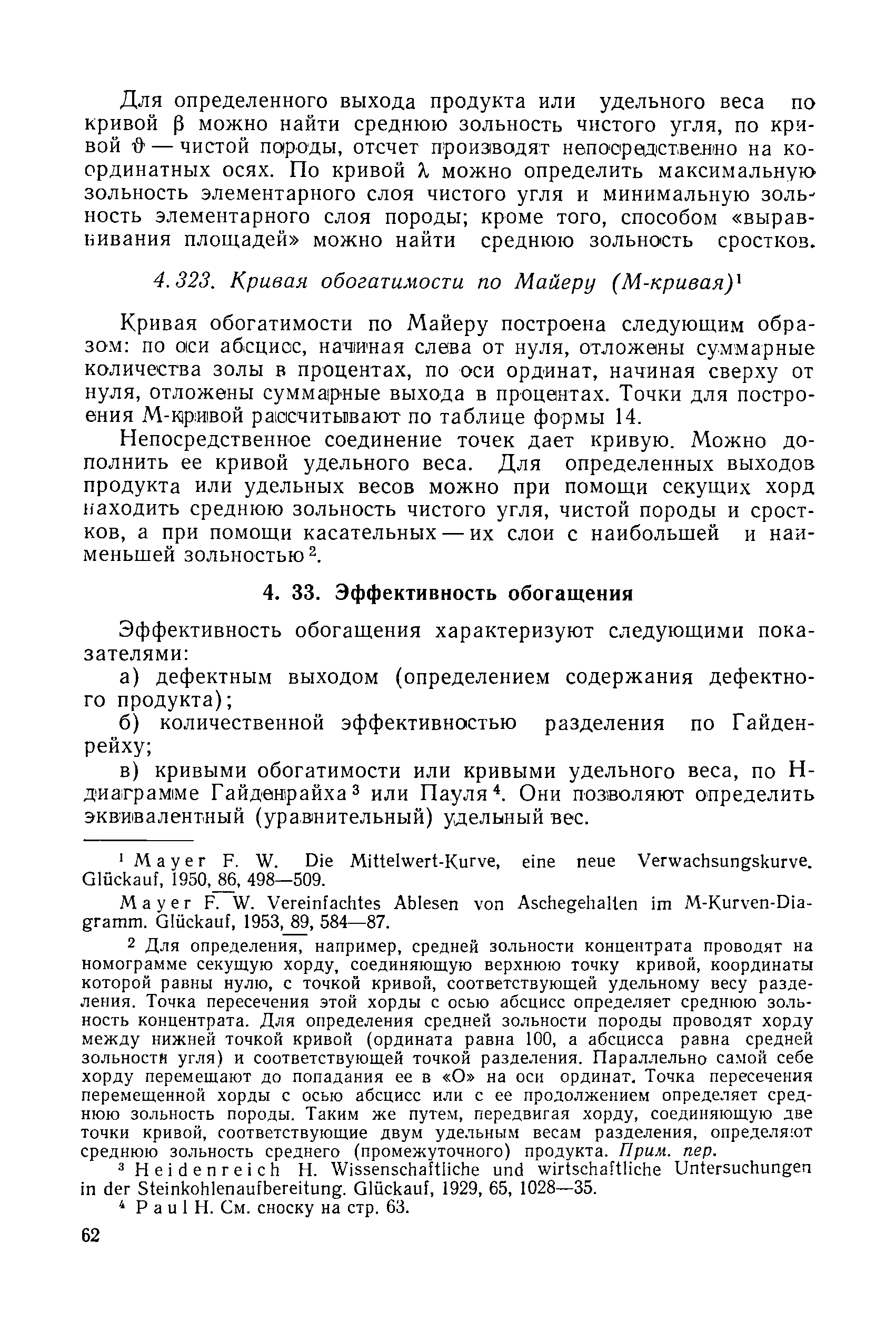 Для определенного выхода продукта или удельного веса по кривой $\beta$ можно найти среднюю зольность чистого угля, по кривой $\vartheta$ — чистой породы, отсчет производят непосредственно на координатных осях. По кривой $\lambda$ можно определить максимальную зольность элементарного слоя чистого угля и минимальную зольность элементарного слоя породы; кроме того, способом «выравнивания площадей» можно найти среднюю зольность сростков.

4.323. Кривая обогатимости по Майеру (М-кривая)$^1$

Кривая обогатимости по Майеру построена следующим образом: по оси абсцисс, начиная слева от нуля, отложены суммарные количества золы в процентах, по оси ординат, начиная сверху от нуля, отложены суммарные выхода в процентах. Точки для построения М-кривой рассчитывают по таблице формы 14.

Непосредственное соединение точек дает кривую. Можно дополнить ее кривой удельного веса. Для определенных выходов продукта или удельных весов можно при помощи секущих хорд находить среднюю зольность чистого угля, чистой породы и сростков, а при помощи касательных — их слои с наибольшей и наименьшей зольностью$^2$.

4. 33. Эффективность обогащения

Эффективность обогащения характеризуют следующими показателями:

а) дефектным выходом (определением содержания дефектного продукта);

б) количественной эффективностью разделения по Гайденрейху;

в) кривыми обогатимости или кривыми удельного веса, по Н-диаграмме Гайденрайха$^3$ или Пауля$^4$. Они позволяют определить эквивалентный (уравнительный) удельный вес.

$^1$ Mayer F. W. Die Mittelwert-Kurve, eine neue Verwachsungskurve. Glückauf, 1950, 86, 498—509.

Mayer F. W. Vereinfachtes Ablesen von Aschegehalten im M-Kurven-Diagramm. Glückauf, 1953, 89, 584—87.

$^2$ Для определения, например, средней зольности концентрата проводят на номограмме секущую хорду, соединяющую верхнюю точку кривой, координаты которой равны нулю, с точкой кривой, соответствующей удельному весу разделения. Точка пересечения этой хорды с осью абсцисс определяет среднюю зольность концентрата. Для определения средней зольности породы проводят хорду между нижней точкой кривой (ордината равна 100, а абсцисса равна средней зольности угля) и соответствующей точкой разделения. Параллельно самой себе хорду перемещают до попадания ее в «О» на оси ординат. Точка пересечения перемещенной хорды с осью абсцисс или с ее продолжением определяет среднюю зольность породы. Таким же путем, передвигая хорду, соединяющую две точки кривой, соответствующие двум удельным весам разделения, определяют среднюю зольность среднего (промежуточного) продукта. Прим. пер.

$^3$ Heidenreich H. Wissenschaftliche und wirtschaftliche Untersuchungen in der Steinkohlenaufbereitung. Glückauf, 1929, 65, 1028—35.

$^4$ Paul H. См. сноску на стр. 63.

62